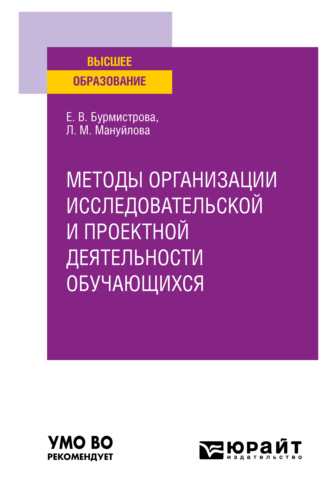 ВЫСШЕЕ
ОБРАЗОВАНИЕ

Е. В. Бурмистрова,
Л. М. Мануйлова

МЕТОДЫ ОРГАНИЗАЦИИ ИССЛЕДОВАТЕЛЬСКОЙ И ПРОЕКТНОЙ ДЕЯТЕЛЬНОСТИ ОБУЧАЮЩИХСЯ

УМО ВО
РЕКОМЕНДУЕТ

ЮРАЙТ
издательство